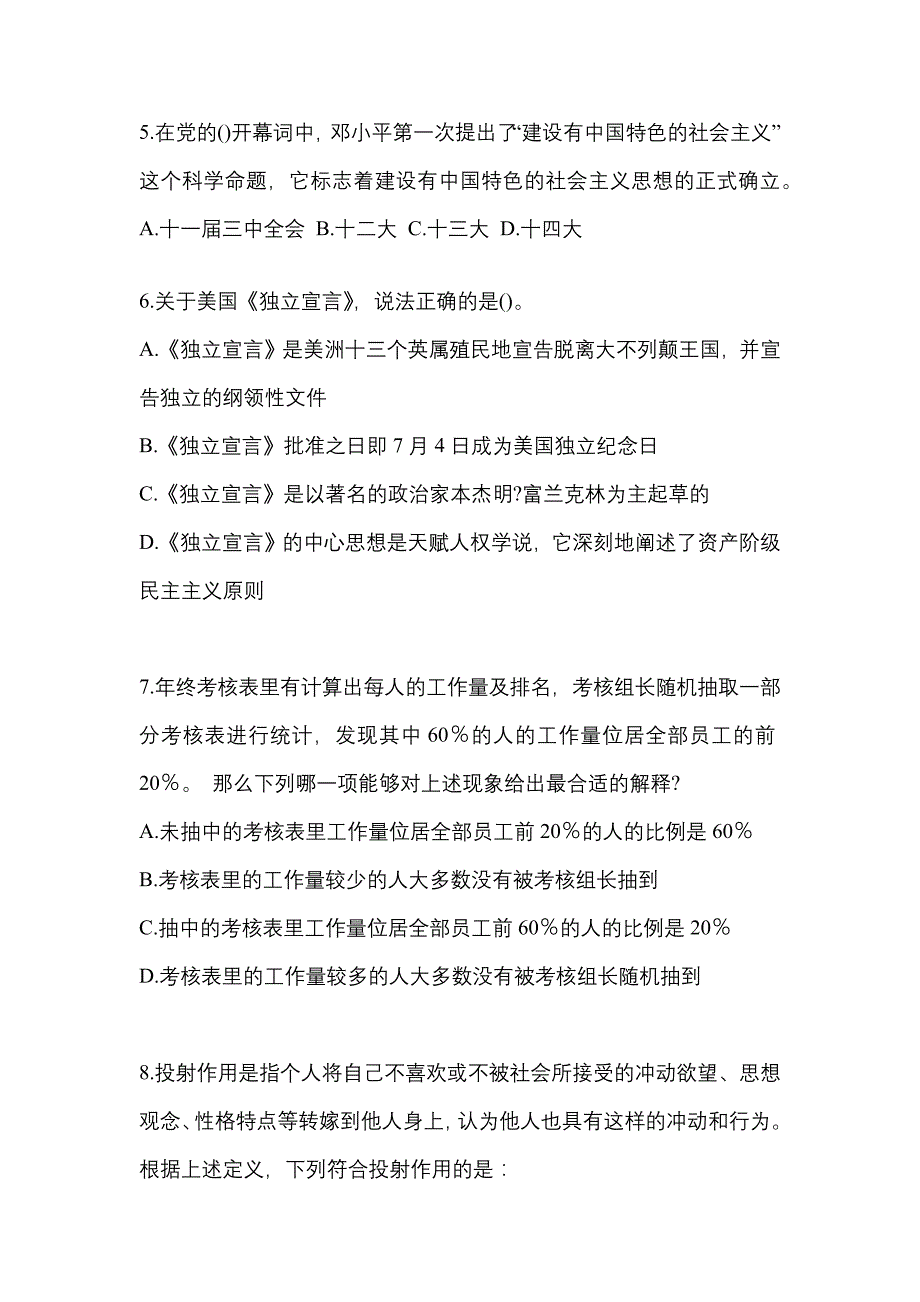 5.在党的()开幕词中，邓小平第一次提出了“建设有中国特色的社会主义”这个科学命题，它标志着建设有中国特色的社会主义思想的正式确立。

A.十一届三中全会 B.十二大 C.十三大 D.十四大

6.关于美国《独立宣言》，说法正确的是()。

A.《独立宣言》是美洲十三个英属殖民地宣告脱离大不列颠王国，并宣告独立的纲领性文件

B.《独立宣言》批准之日即 7 月 4 日成为美国独立纪念日

C.《独立宣言》是以著名的政治家本杰明?富兰克林为主起草的

D.《独立宣言》的中心思想是天赋人权学说，它深刻地阐述了资产阶级民主主义原则

7.年终考核表里有计算出每人的工作量及排名，考核组长随机抽取一部分考核表进行统计，发现其中 60％的人的工作量位居全部员工的前 20％。 那么下列哪一项能够对上述现象给出最合适的解释?

A.未抽中的考核表里工作量位居全部员工前 20％的人的比例是 60％

B.考核表里的工作量较少的人大多数没有被考核组长抽到

C.抽中的考核表里工作量位居全部员工前 60％的人的比例是 20％

D.考核表里的工作量较多的人大多数没有被考核组长随机抽到

8.投射作用是指个人将自己不喜欢或不被社会所接受的冲动欲望、思想观念、性格特点等转嫁到他人身上，认为他人也具有这样的冲动和行为。根据上述定义，下列符合投射作用的是：